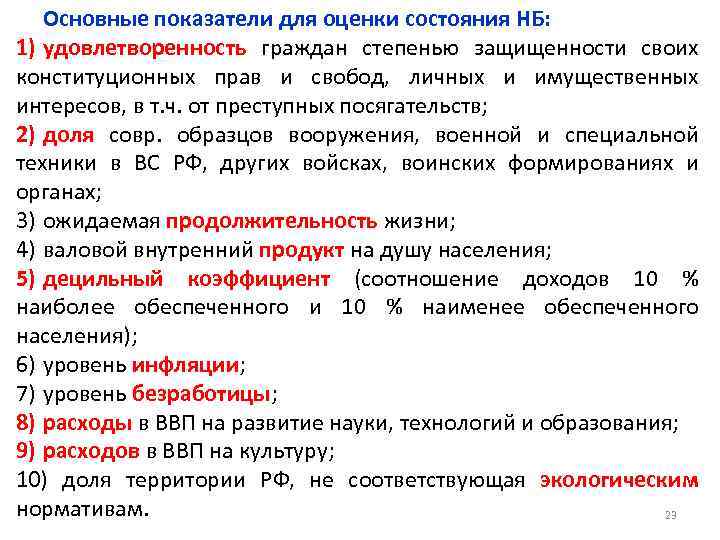 Основные показатели для оценки состояния НБ:

1) удовлетворенность граждан степенью защищенности своих конституционных прав и свобод, личных и имущественных интересов, в т.ч. от преступных посягательств;

2) доля совр. образцов вооружения, военной и специальной техники в ВС РФ, других войсках, воинских формированиях и органах;

3) ожидаемая продолжительность жизни;

4) валовой внутренний продукт на душу населения;

5) децильный коэффициент (соотношение доходов 10 % наиболее обеспеченного и 10 % наименее обеспеченного населения);

6) уровень инфляции;

7) уровень безработицы;

8) расходы в ВВП на развитие науки, технологий и образования;

9) расходов в ВВП на культуру;

10) доля территории РФ, не соответствующая экологическим нормативам.

23